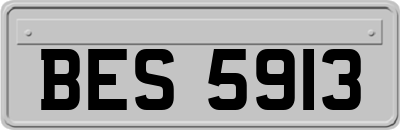 BES 5913